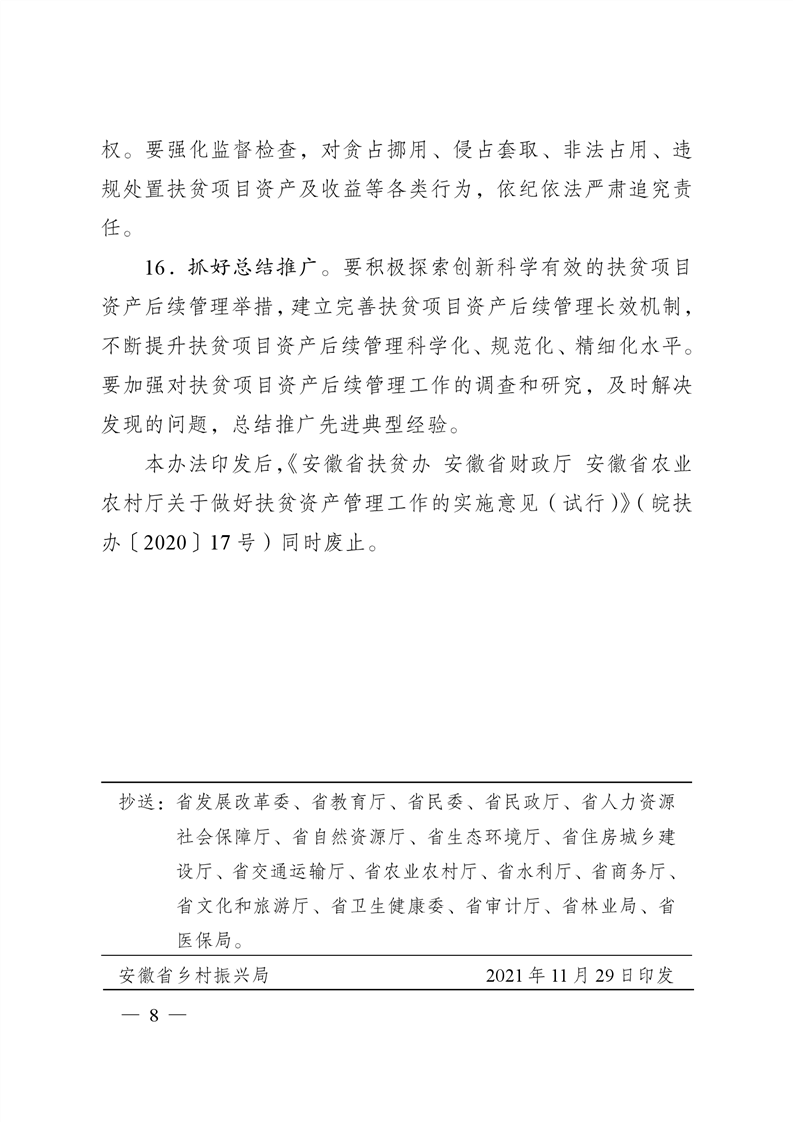 权。要强化监督检查，对贪占挪用、侵占套取、非法占用、违规处置扶贫项目资产及收益等各类行为，依纪依法严肃追究责任。

16．抓好总结推广。要积极探索创新科学有效的扶贫项目资产后续管理举措，建立完善扶贫项目资产后续管理长效机制，不断提升扶贫项目资产后续管理科学化、规范化、精细化水平。要加强对扶贫项目资产后续管理工作的调查和研究，及时解决发现的问题，总结推广先进典型经验。

本办法印发后，《安徽省扶贫办 安徽省财政厅 安徽省农业农村厅关于做好扶贫资产管理工作的实施意见（试行）》（皖扶办〔2020〕17号）同时废止。

抄送：省发展改革委、省教育厅、省民委、省民政厅、省人力资源社会保障厅、省自然资源厅、省生态环境厅、省住房城乡建设厅、省交通运输厅、省农业农村厅、省水利厅、省商务厅、省文化和旅游厅、省卫生健康委、省审计厅、省林业局、省医保局。

安徽省乡村振兴局 2021年11月29日印发

— 8 —